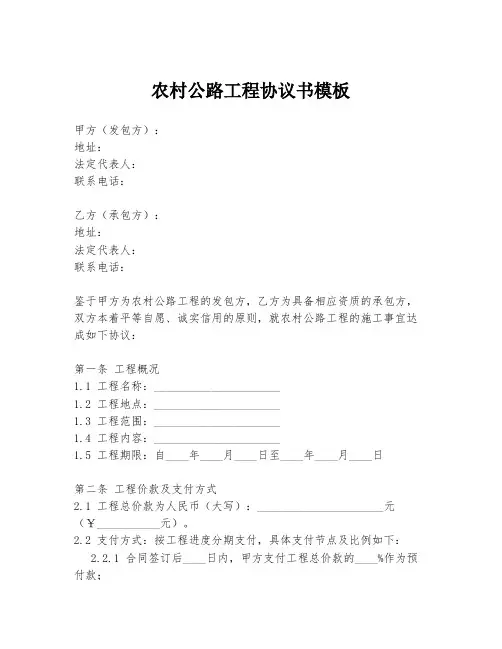 农村公路工程协议书模板

甲方（发包方）：
地址：
法定代表人：
联系电话：

乙方（承包方）：
地址：
法定代表人：
联系电话：

鉴于甲方为农村公路工程的发包方，乙方为具备相应资质的承包方，双方本着平等自愿、诚实信用的原则，就农村公路工程的施工事宜达成如下协议：

第一条 工程概况
1.1 工程名称：____________________
1.2 工程地点：____________________
1.3 工程范围：____________________
1.4 工程内容：____________________
1.5 工程期限：自____年____月____日至____年____月____日

第二条 工程价款及支付方式
2.1 工程总价款为人民币（大写）：____________________元（¥__________元）。
2.2 支付方式：按工程进度分期支付，具体支付节点及比例如下：
2.2.1 合同签订后____日内，甲方支付工程总价款的____%作为预付款；